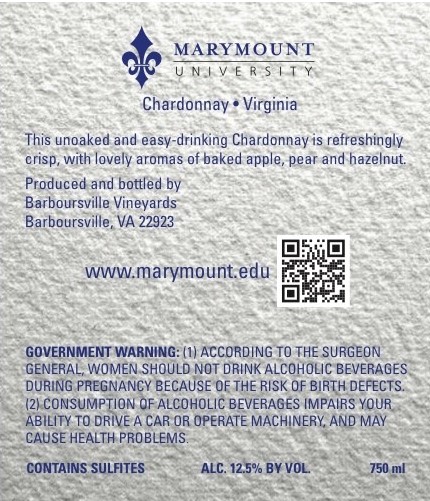 MARYMOUNT
UNIVERSITY

Chardonnay • Virginia

This unoaked and easy-drinking Chardonnay is refreshingly crisp, with lovely aromas of baked apple, pear and hazelnut.

Produced and bottled by
Barboursville Vineyards
Barboursville, VA 22923

www.marymount.edu

GOVERNMENT WARNING: (1) ACCORDING TO THE SURGEON GENERAL, WOMEN SHOULD NOT DRINK ALCOHOLIC BEVERAGES DURING PREGNANCY BECAUSE OF THE RISK OF BIRTH DEFECTS. (2) CONSUMPTION OF ALCOHOLIC BEVERAGES IMPAIRS YOUR ABILITY TO DRIVE A CAR OR OPERATE MACHINERY, AND MAY CAUSE HEALTH PROBLEMS.

CONTAINS SULFITES ALC. 12.5% BY VOL. 750 ml